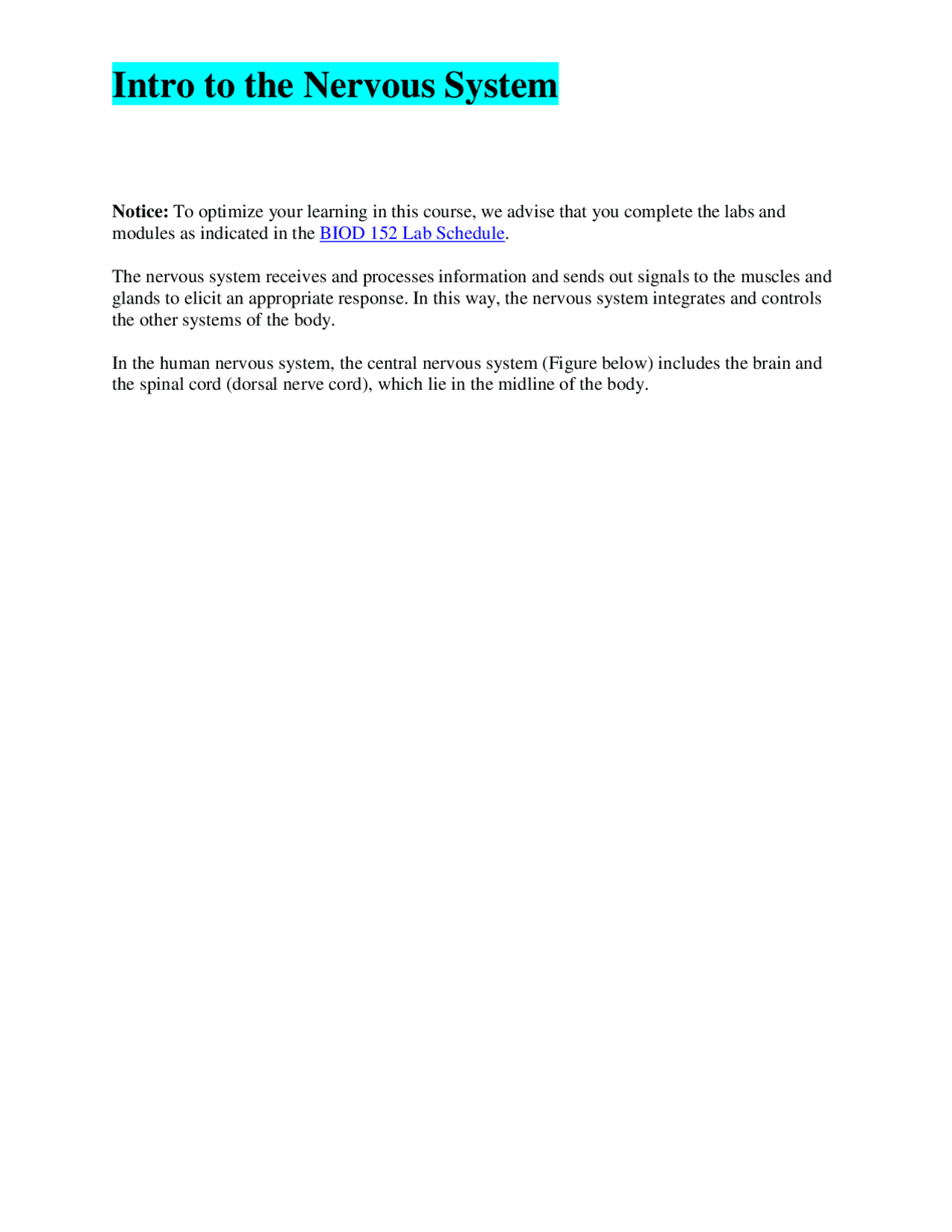 Intro to the Nervous System

Notice: To optimize your learning in this course, we advise that you complete the labs and modules as indicated in the BIOD 152 Lab Schedule.

The nervous system receives and processes information and sends out signals to the muscles and glands to elicit an appropriate response. In this way, the nervous system integrates and controls the other systems of the body.

In the human nervous system, the central nervous system (Figure below) includes the brain and the spinal cord (dorsal nerve cord), which lie in the midline of the body.